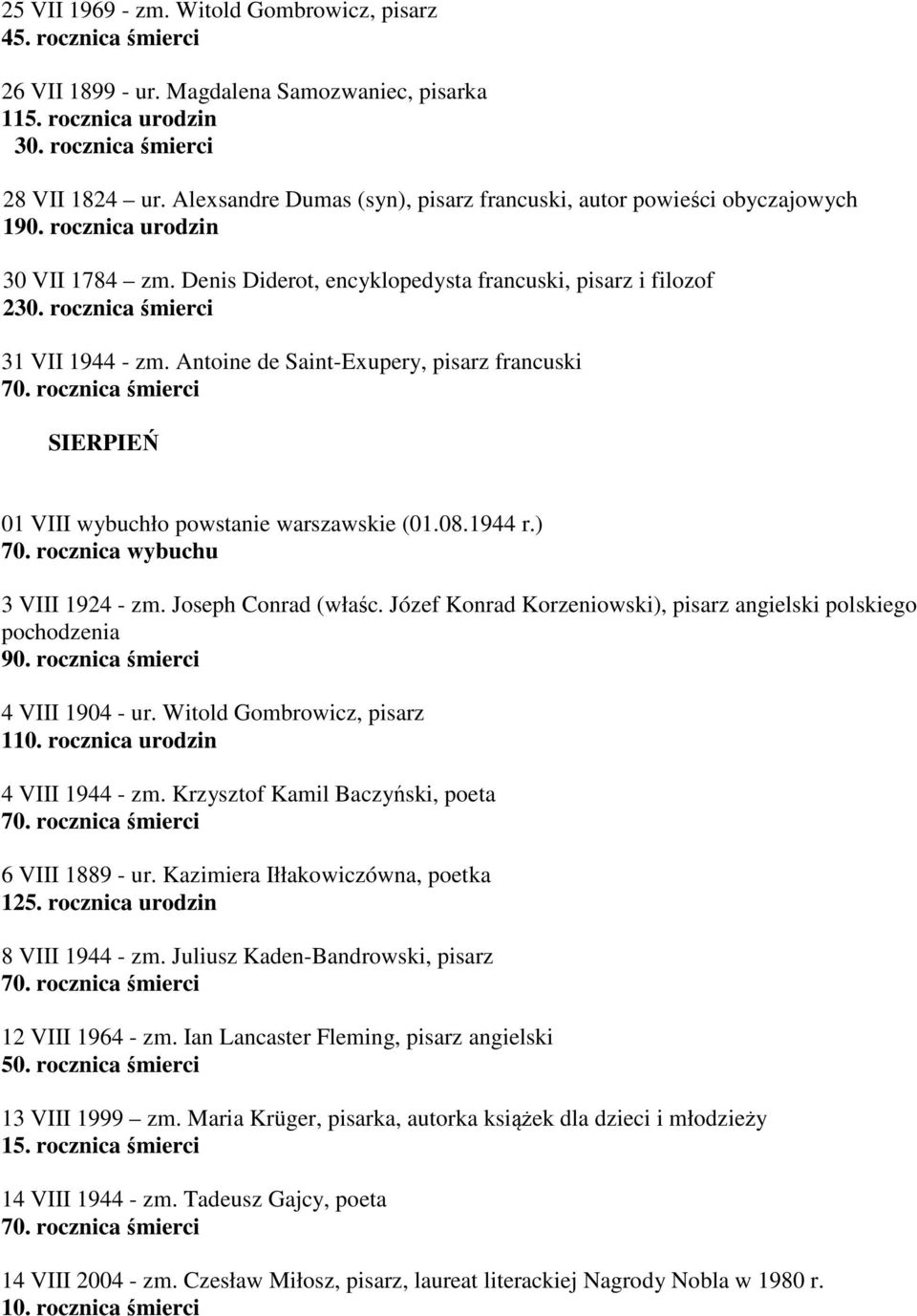 25 VII 1969 - zm. Witold Gombrowicz, pisarz
45. rocznica śmierci

26 VII 1899 - ur. Magdalena Samozwaniec, pisarka
115. rocznica urodzin
30. rocznica śmierci

28 VII 1824 – ur. Alexsandre Dumas (syn), pisarz francuski, autor powieści obyczajowych
190. rocznica urodzin

30 VII 1784 – zm. Denis Diderot, encyklopedysta francuski, pisarz i filozof
230. rocznica śmierci

31 VII 1944 - zm. Antoine de Saint-Exupery, pisarz francuski
70. rocznica śmierci

SIERPIEŃ

01 VIII wybuchło powstanie warszawskie (01.08.1944 r.)
70. rocznica wybuchu

3 VIII 1924 - zm. Joseph Conrad (właśc. Józef Konrad Korzeniowski), pisarz angielski polskiego pochodzenia
90. rocznica śmierci

4 VIII 1904 - ur. Witold Gombrowicz, pisarz
110. rocznica urodzin

4 VIII 1944 - zm. Krzysztof Kamil Baczyński, poeta
70. rocznica śmierci

6 VIII 1889 - ur. Kazimiera Iłłakowiczówna, poetka
125. rocznica urodzin

8 VIII 1944 - zm. Juliusz Kaden-Bandrowski, pisarz
70. rocznica śmierci

12 VIII 1964 - zm. Ian Lancaster Fleming, pisarz angielski
50. rocznica śmierci

13 VIII 1999 – zm. Maria Krüger, pisarka, autorka książek dla dzieci i młodzieży
15. rocznica śmierci

14 VIII 1944 - zm. Tadeusz Gajcy, poeta
70. rocznica śmierci

14 VIII 2004 - zm. Czesław Miłosz, pisarz, laureat literackiej Nagrody Nobla w 1980 r.
10. rocznica śmierci